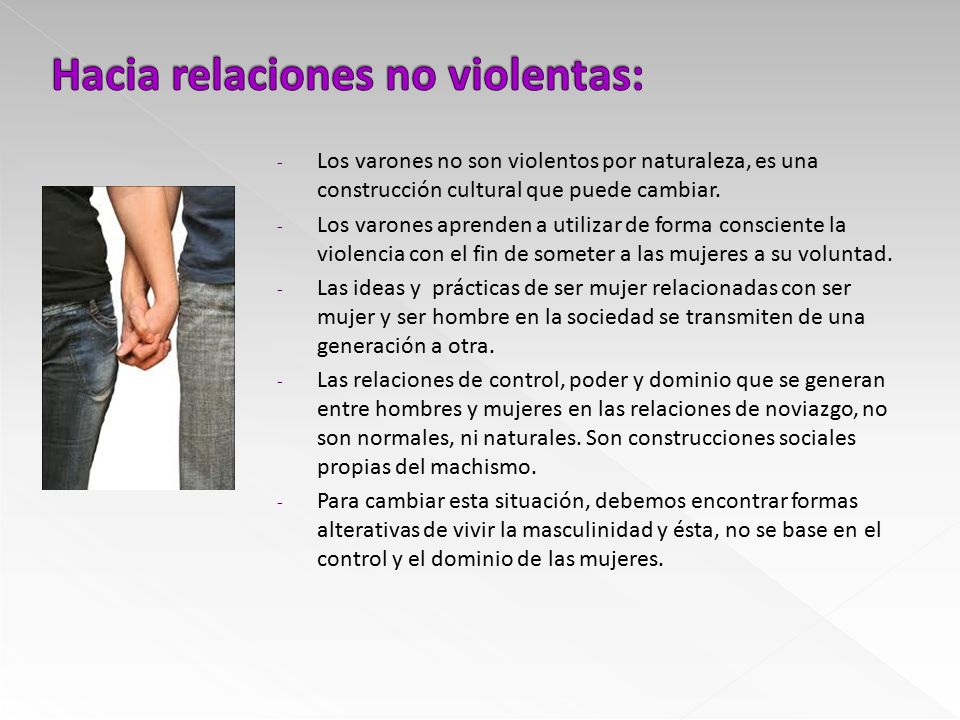 Hacia relaciones no violentas:

- Los varones no son violentos por naturaleza, es una construcción cultural que puede cambiar.
- Los varones aprenden a utilizar de forma consciente la violencia con el fin de someter a las mujeres a su voluntad.
- Las ideas y prácticas de ser mujer relacionadas con ser mujer y ser hombre en la sociedad se transmiten de una generación a otra.
- Las relaciones de control, poder y dominio que se generan entre hombres y mujeres en las relaciones de noviazgo, no son normales, ni naturales. Son construcciones sociales propias del machismo.
- Para cambiar esta situación, debemos encontrar formas alterativas de vivir la masculinidad y ésta, no se base en el control y el dominio de las mujeres.